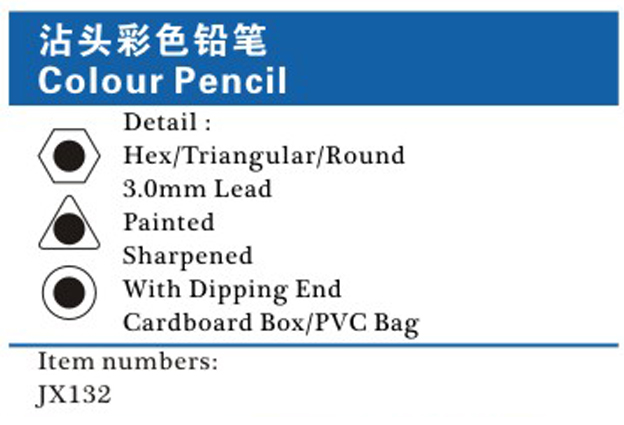 沾头彩色铅笔
Colour Pencil

Detail :
Hex/Triangular/Round
3.0mm Lead
Painted
Sharpened
With Dipping End
Cardboard Box/PVC Bag

Item numbers:
JX132